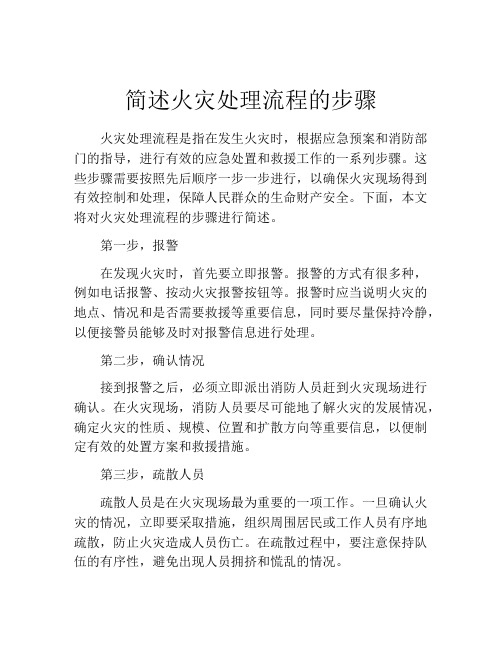 简述火灾处理流程的步骤

火灾处理流程是指在发生火灾时，根据应急预案和消防部门的指导，进行有效的应急处置和救援工作的一系列步骤。这些步骤需要按照先后顺序一步一步进行，以确保火灾现场得到有效控制和处理，保障人民群众的生命财产安全。下面，本文将对火灾处理流程的步骤进行简述。

第一步，报警

在发现火灾时，首先要立即报警。报警的方式有很多种，例如电话报警、按动火灾报警按钮等。报警时应当说明火灾的地点、情况和是否需要救援等重要信息，同时要尽量保持冷静，以便接警员能够及时对报警信息进行处理。

第二步，确认情况

接到报警之后，必须立即派出消防人员赶到火灾现场进行确认。在火灾现场，消防人员要尽可能地了解火灾的发展情况，确定火灾的性质、规模、位置和扩散方向等重要信息，以便制定有效的处置方案和救援措施。

第三步，疏散人员

疏散人员是在火灾现场最为重要的一项工作。一旦确认火灾的情况，立即要采取措施，组织周围居民或工作人员有序地疏散，防止火灾造成人员伤亡。在疏散过程中，要注意保持队伍的有序性，避免出现人员拥挤和慌乱的情况。